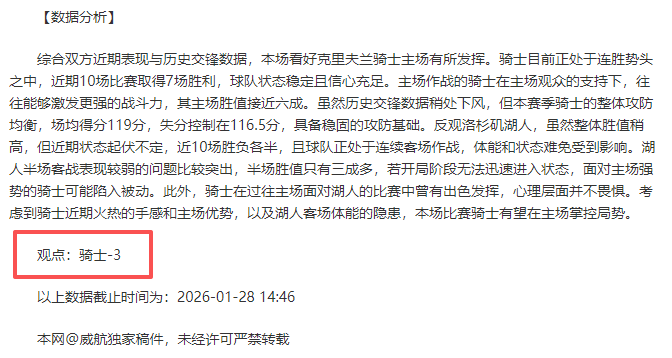 【数据分析】

综合双方近期表现与历史交锋数据，本场看好克里夫兰骑士主场有所发挥。骑士目前正处于连胜势头之中，近期10场比赛取得7场胜利，球队状态稳定且信心充足。主场作战的骑士在主场观众的支持下，往往能够激发更强的战斗力，其主场胜值接近六成。虽然历史交锋数据稍处下风，但本赛季骑士的整体攻防均衡，场均得分119分，失分控制在116.5分，具备稳固的攻防基础。反观洛杉矶湖人，虽然整体胜值稍高，但近期状态起伏不定，近10场胜负各半，且球队正处于连续客场作战，体能和状态难免受到影响。湖人半场客战表现较弱的问题比较突出，半场胜值只有三成多，若开局阶段无法迅速进入状态，面对主场强势的骑士可能陷入被动。此外，骑士在过往主场面对湖人的比赛中曾有出色发挥，心理层面并不畏惧。考虑到骑士近期火热的手感和主场优势，以及湖人客场体能的隐患，本场比赛骑士有望在主场掌控局势。

观点：骑士-3

以上数据截止时间为：2026-01-28 14:46

本网@威航独家稿件，未经许可严禁转载